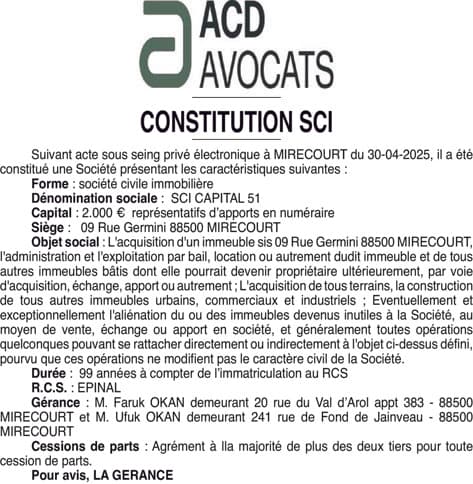 ACD
AVOCATS

CONSTITUTION SCI

Suivant acte sous seing privé électronique à MIRECOURT du 30-04-2025, il a été constitué une Société présentant les caractéristiques suivantes :

Forme : société civile immobilière

Dénomination sociale : SCI CAPITAL 51

Capital : 2.000 € représentatifs d'apports en numéraire

Siège : 09 Rue Germini 88500 MIRECOURT

Objet social : L'acquisition d'un immeuble sis 09 Rue Germini 88500 MIRECOURT, l'administration et l'exploitation par bail, location ou autrement dudit immeuble et de tous autres immeubles bâtis dont elle pourrait devenir propriétaire ultérieurement, par voie d'acquisition, échange, apport ou autrement ; L'acquisition de tous terrains, la construction de tous autres immeubles urbains, commerciaux et industriels ; Eventuellement et exceptionnellement l'aliénation du ou des immeubles devenus inutiles à la Société, au moyen de vente, échange ou apport en société, et généralement toutes opérations quelconques pouvant se rattacher directement ou indirectement à l'objet ci-dessus défini, pourvu que ces opérations ne modifient pas le caractère civil de la Société.

Durée : 99 années à compter de l'immatriculation au RCS

R.C.S. : EPINAL

Gérance : M. Faruk OKAN demeurant 20 rue du Val d'Arol appt 383 - 88500 MIRECOURT et M. Ufuk OKAN demeurant 241 rue de Fond de Jainveau - 88500 MIRECOURT

Cessions de parts : Agrément à lla majorité de plus des deux tiers pour toute cession de parts.

Pour avis, LA GERANCE